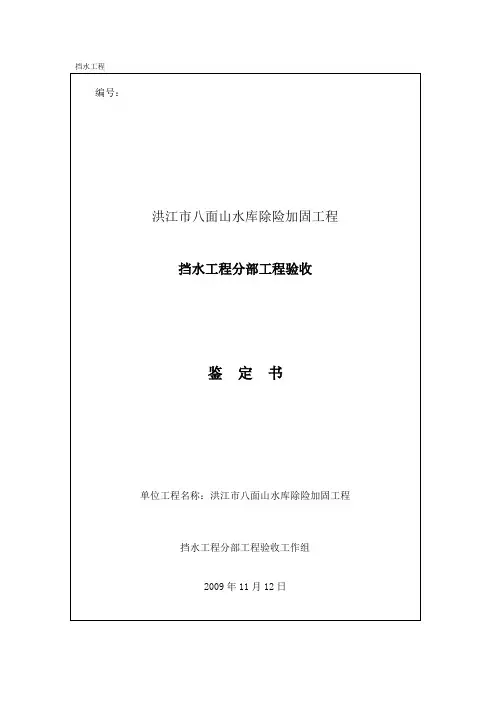 挡水工程

编号：

洪江市八面山水库除险加固工程

挡水工程分部工程验收

鉴 定 书

单位工程名称：洪江市八面山水库除险加固工程

挡水工程分部工程验收工作组

2009 年 11 月 12 日